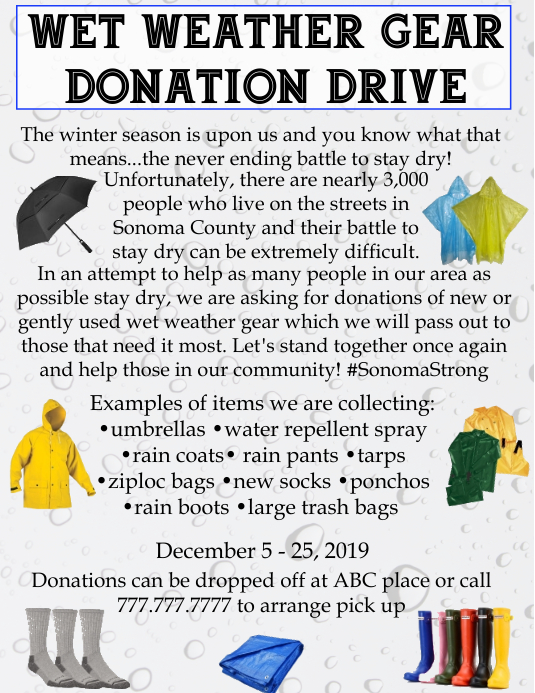 WET WEATHER GEAR DONATION DRIVE

The winter season is upon us and you know what that means...the never ending battle to stay dry! Unfortunately, there are nearly 3,000 people who live on the streets in Sonoma County and their battle to stay dry can be extremely difficult. In an attempt to help as many people in our area as possible stay dry, we are asking for donations of new or gently used wet weather gear which we will pass out to those that need it most. Let's stand together once again and help those in our community! #SonomaStrong

Examples of items we are collecting:
•umbrellas •water repellent spray
•rain coats• rain pants •tarps
•ziploc bags •new socks •ponchos
•rain boots •large trash bags

December 5 - 25, 2019
Donations can be dropped off at ABC place or call 777.777.7777 to arrange pick up